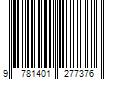 9 781401 277376